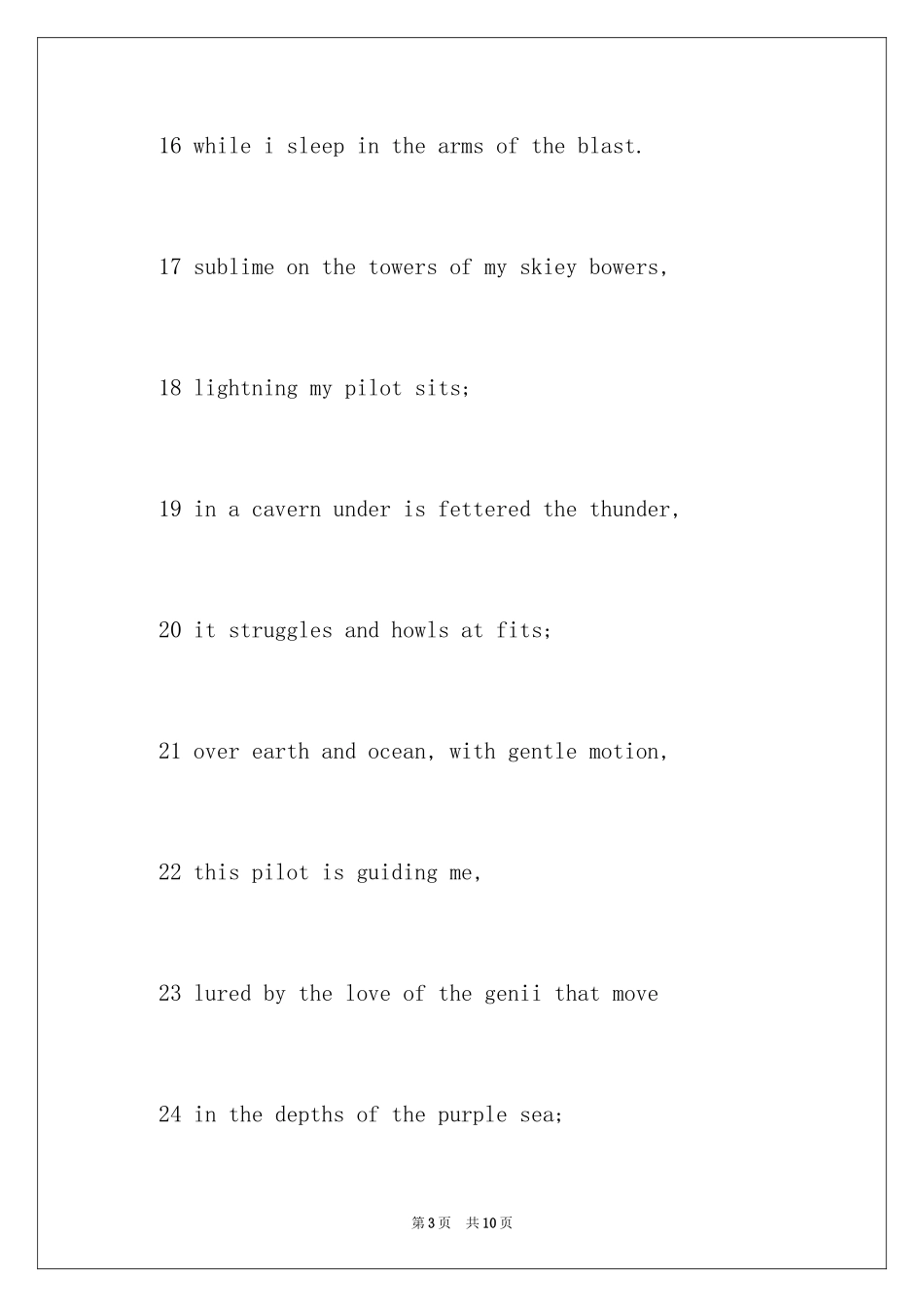 16 while i sleep in the arms of the blast.

17 sublime on the towers of my skiey bowers,

18 lightning my pilot sits;

19 in a cavern under is fettered the thunder,

20 it struggles and howls at fits;

21 over earth and ocean, with gentle motion,

22 this pilot is guiding me,

23 lured by the love of the genii that move

24 in the depths of the purple sea;

第3页 共10页